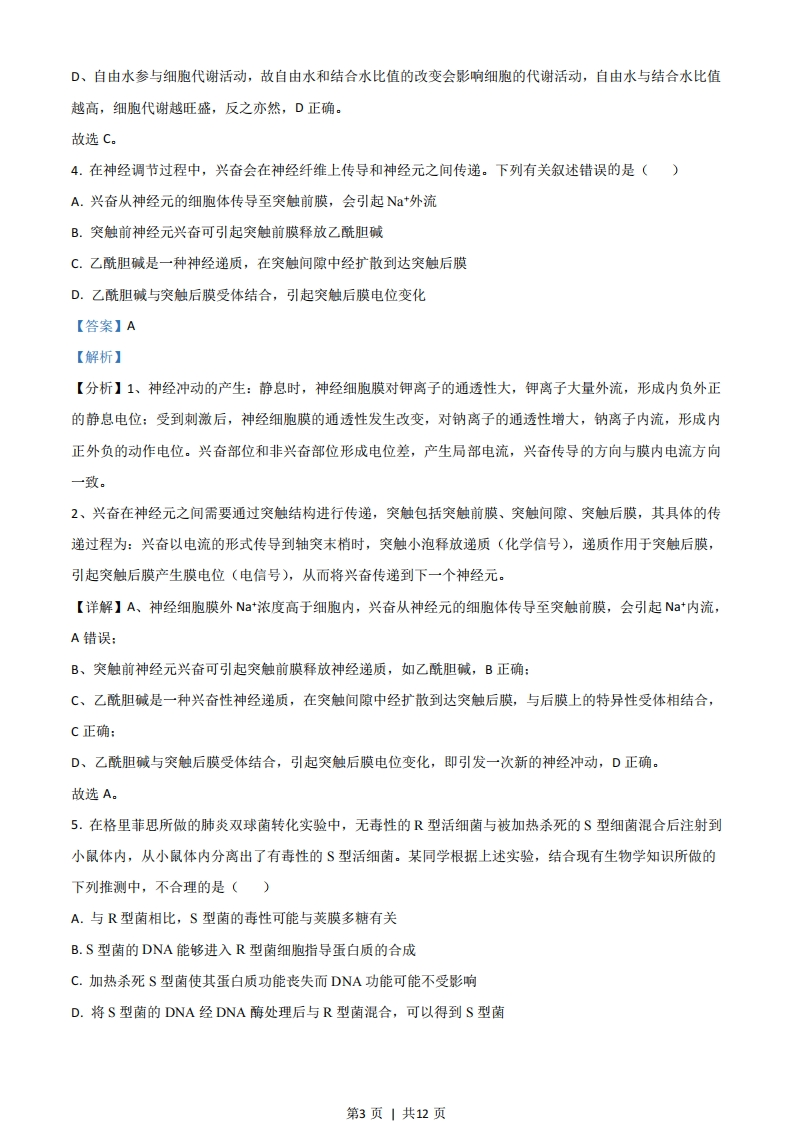 D、自由水参与细胞代谢活动，故自由水和结合水比值的改变会影响细胞的代谢活动，自由水与结合水比值越高，细胞代谢越旺盛，反之亦然，D 正确。

故选 C。

4. 在神经调节过程中，兴奋会在神经纤维上传导和神经元之间传递。下列有关叙述错误的是（　　）

A. 兴奋从神经元的细胞体传导至突触前膜，会引起 $Na^+$外流

B. 突触前神经元兴奋可引起突触前膜释放乙酰胆碱

C. 乙酰胆碱是一种神经递质，在突触间隙中经扩散到达突触后膜

D. 乙酰胆碱与突触后膜受体结合，引起突触后膜电位变化

【答案】A

【解析】

【分析】1、神经冲动的产生：静息时，神经细胞膜对钾离子的通透性大，钾离子大量外流，形成内负外正的静息电位；受到刺激后，神经细胞膜的通透性发生改变，对钠离子的通透性增大，钠离子内流，形成内正外负的动作电位。兴奋部位和非兴奋部位形成电位差，产生局部电流，兴奋传导的方向与膜内电流方向一致。

2、兴奋在神经元之间需要通过突触结构进行传递，突触包括突触前膜、突触间隙、突触后膜，其具体的传递过程为：兴奋以电流的形式传导到轴突末梢时，突触小泡释放递质（化学信号），递质作用于突触后膜，引起突触后膜产生膜电位（电信号），从而将兴奋传递到下一个神经元。

【详解】A、神经细胞膜外 $Na^+$浓度高于细胞内，兴奋从神经元的细胞体传导至突触前膜，会引起 $Na^+$内流，A 错误；

B、突触前神经元兴奋可引起突触前膜释放神经递质，如乙酰胆碱，B 正确；

C、乙酰胆碱是一种兴奋性神经递质，在突触间隙中经扩散到达突触后膜，与后膜上的特异性受体相结合，C 正确；

D、乙酰胆碱与突触后膜受体结合，引起突触后膜电位变化，即引发一次新的神经冲动，D 正确。

故选 A。

5. 在格里菲思所做的肺炎双球菌转化实验中，无毒性的 R 型活细菌与被加热杀死的 S 型细菌混合后注射到小鼠体内，从小鼠体内分离出了有毒性的 S 型活细菌。某同学根据上述实验，结合现有生物学知识所做的下列推测中，不合理的是（　　）

A. 与 R 型菌相比，S 型菌的毒性可能与荚膜多糖有关

B. S 型菌的 DNA 能够进入 R 型菌细胞指导蛋白质的合成

C. 加热杀死 S 型菌使其蛋白质功能丧失而 DNA 功能可能不受影响

D. 将 S 型菌的 DNA 经 DNA 酶处理后与 R 型菌混合，可以得到 S 型菌

第3 页 ｜ 共12 页